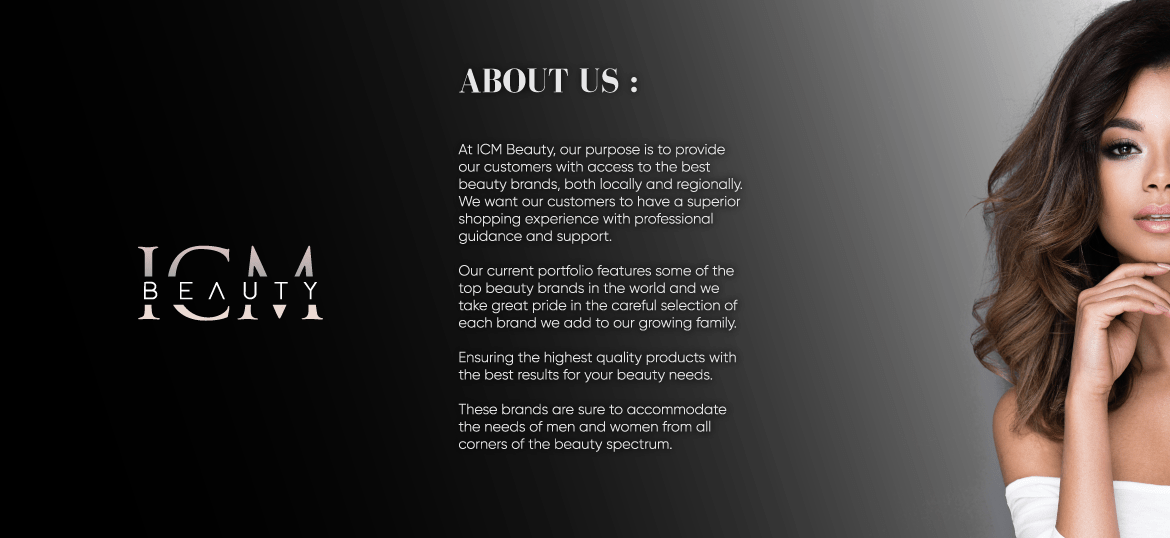 ICM
BEAUTY

ABOUT US :

At ICM Beauty, our purpose is to provide our customers with access to the best beauty brands, both locally and regionally. We want our customers to have a superior shopping experience with professional guidance and support.

Our current portfolio features some of the top beauty brands in the world and we take great pride in the careful selection of each brand we add to our growing family.

Ensuring the highest quality products with the best results for your beauty needs.

These brands are sure to accommodate the needs of men and women from all corners of the beauty spectrum.